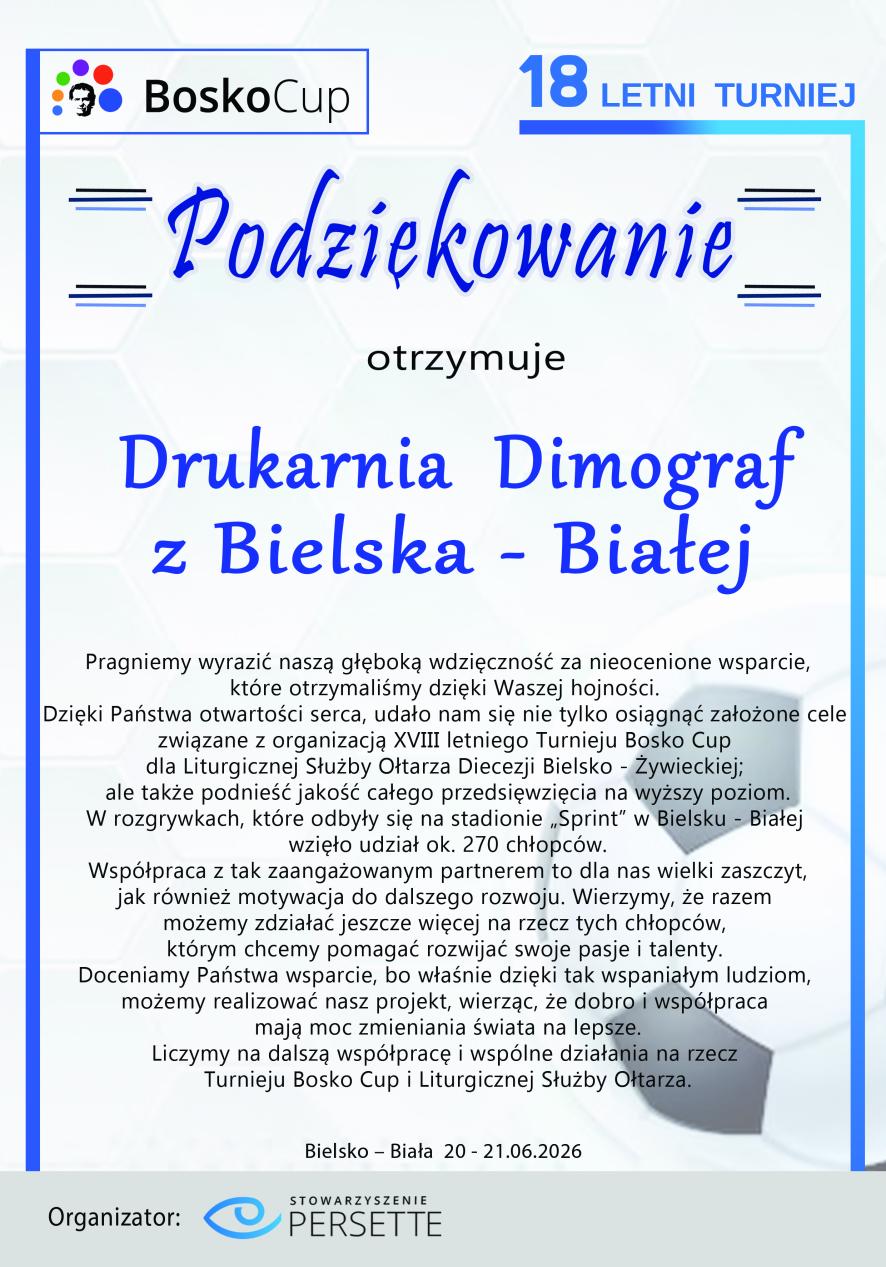 BoskoCup

18 LETNI TURNIEJ

Podziękowanie

otrzymuje

Drukarnia Dimograf z Bielska - Białej

Pragniemy wyrazić naszą głęboką wdzięczność za nieocenione wsparcie, które otrzymaliśmy dzięki Waszej hojności.
Dzięki Państwa otwartości serca, udało nam się nie tylko osiągnąć założone cele związane z organizacją XVIII letniego Turnieju Bosko Cup dla Liturgicznej Służby Ołtarza Diecezji Bielsko - Żywieckiej; ale także podnieść jakość całego przedsięwzięcia na wyższy poziom.
W rozgrywkach, które odbyły się na stadionie „Sprint" w Bielsku - Białej wzięło udział ok. 270 chłopców.
Współpraca z tak zaangażowanym partnerem to dla nas wielki zaszczyt, jak również motywacja do dalszego rozwoju. Wierzymy, że razem możemy zdziałać jeszcze więcej na rzecz tych chłopców, którym chcemy pomagać rozwijać swoje pasje i talenty.
Doceniamy Państwa wsparcie, bo właśnie dzięki tak wspaniałym ludziom, możemy realizować nasz projekt, wierząc, że dobro i współpraca mają moc zmieniania świata na lepsze.
Liczymy na dalszą współpracę i wspólne działania na rzecz Turnieju Bosko Cup i Liturgicznej Służby Ołtarza.

Bielsko – Biała 20 - 21.06.2026

Organizator: STOWARZYSZENIE PERSETTE